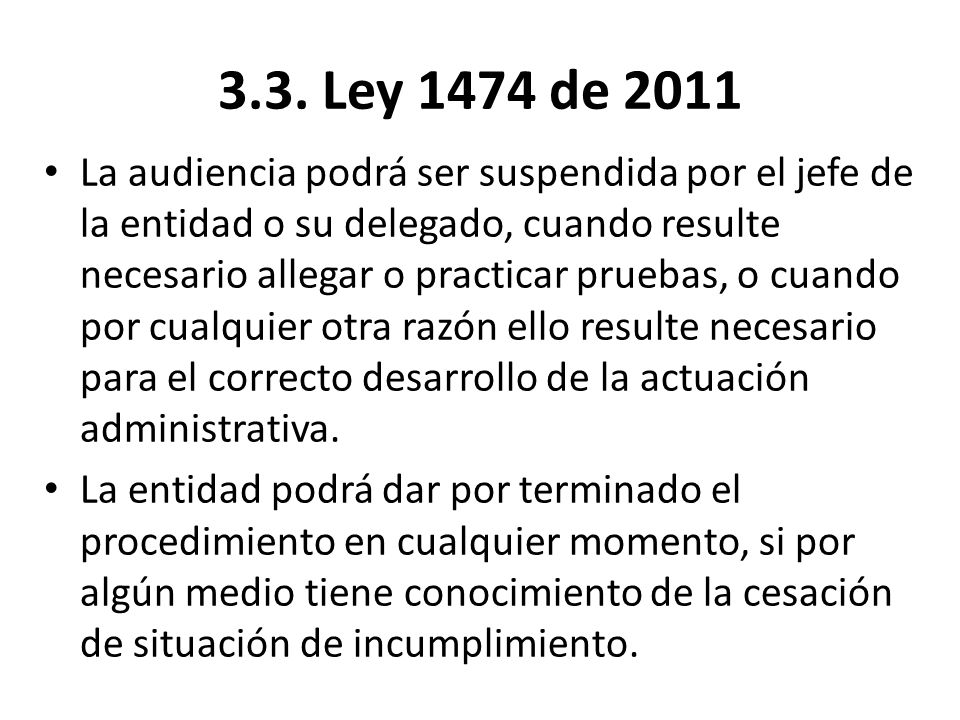 3.3. Ley 1474 de 2011

• La audiencia podrá ser suspendida por el jefe de la entidad o su delegado, cuando resulte necesario allegar o practicar pruebas, o cuando por cualquier otra razón ello resulte necesario para el correcto desarrollo de la actuación administrativa.

• La entidad podrá dar por terminado el procedimiento en cualquier momento, si por algún medio tiene conocimiento de la cesación de situación de incumplimiento.